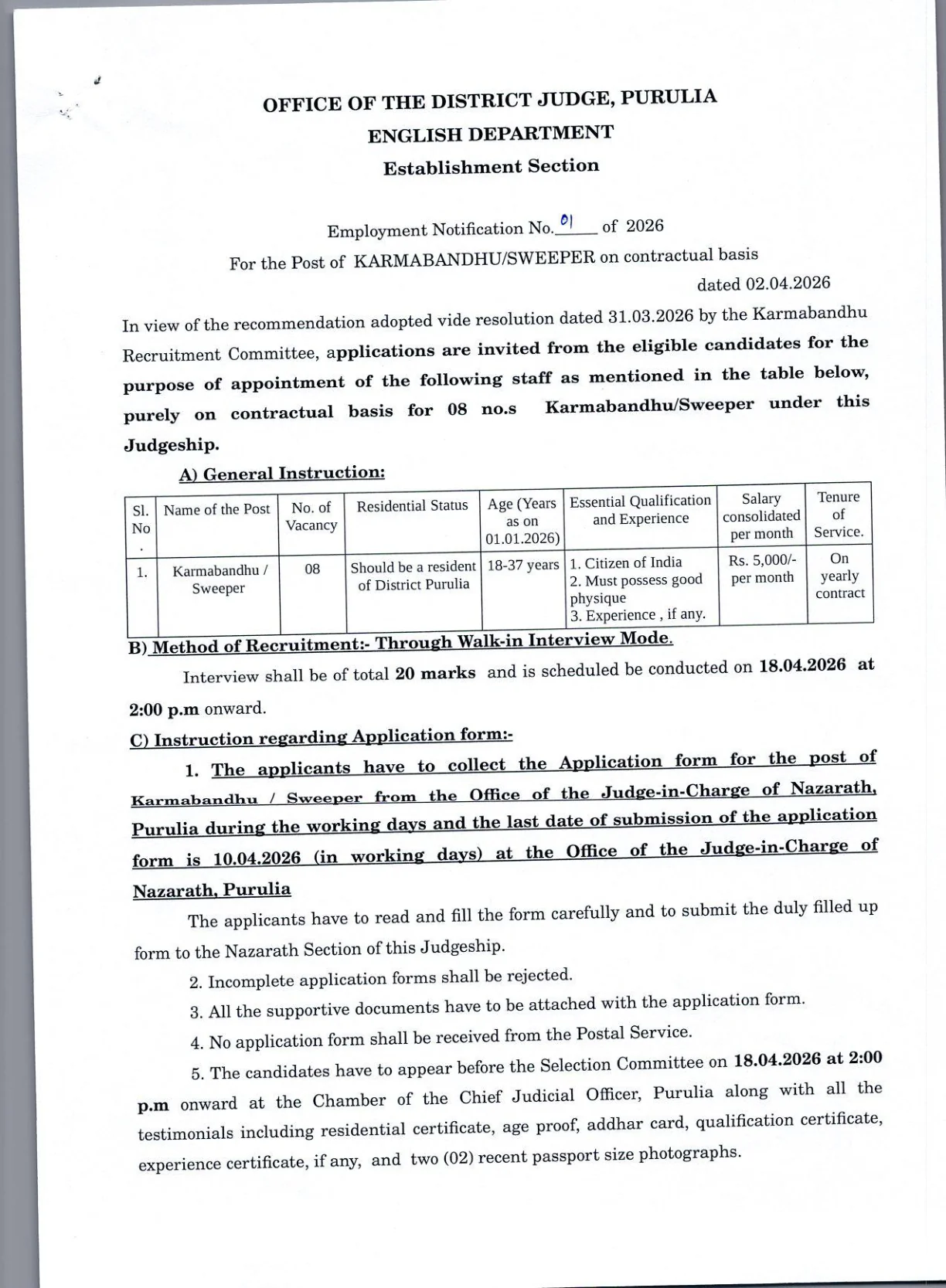 OFFICE OF THE DISTRICT JUDGE, PURULIA
ENGLISH DEPARTMENT
Establishment Section

Employment Notification No. 01 of 2026
For the Post of KARMABANDHU/SWEEPER on contractual basis
dated 02.04.2026

In view of the recommendation adopted vide resolution dated 31.03.2026 by the Karmabandhu Recruitment Committee, applications are invited from the eligible candidates for the purpose of appointment of the following staff as mentioned in the table below, purely on contractual basis for 08 no.s Karmabandhu/Sweeper under this Judgeship.

A) General Instruction:

| Sl. No. | Name of the Post | No. of Vacancy | Residential Status | Age (Years as on 01.01.2026) | Essential Qualification and Experience | Salary consolidated per month | Tenure of Service. |
|---|---|---|---|---|---|---|---|
| 1. | Karmabandhu / Sweeper | 08 | Should be a resident of District Purulia | 18-37 years | 1. Citizen of India 2. Must possess good physique 3. Experience , if any. | Rs. 5,000/- per month | On yearly contract |

B) Method of Recruitment:- Through Walk-in Interview Mode.

Interview shall be of total 20 marks and is scheduled be conducted on 18.04.2026 at 2:00 p.m onward.

C) Instruction regarding Application form:-

1. The applicants have to collect the Application form for the post of Karmabandhu / Sweeper from the Office of the Judge-in-Charge of Nazarath, Purulia during the working days and the last date of submission of the application form is 10.04.2026 (in working days) at the Office of the Judge-in-Charge of Nazarath, Purulia

The applicants have to read and fill the form carefully and to submit the duly filled up form to the Nazarath Section of this Judgeship.

2. Incomplete application forms shall be rejected.

3. All the supportive documents have to be attached with the application form.

4. No application form shall be received from the Postal Service.

5. The candidates have to appear before the Selection Committee on 18.04.2026 at 2:00 p.m onward at the Chamber of the Chief Judicial Officer, Purulia along with all the testimonials including residential certificate, age proof, addhar card, qualification certificate, experience certificate, if any, and two (02) recent passport size photographs.